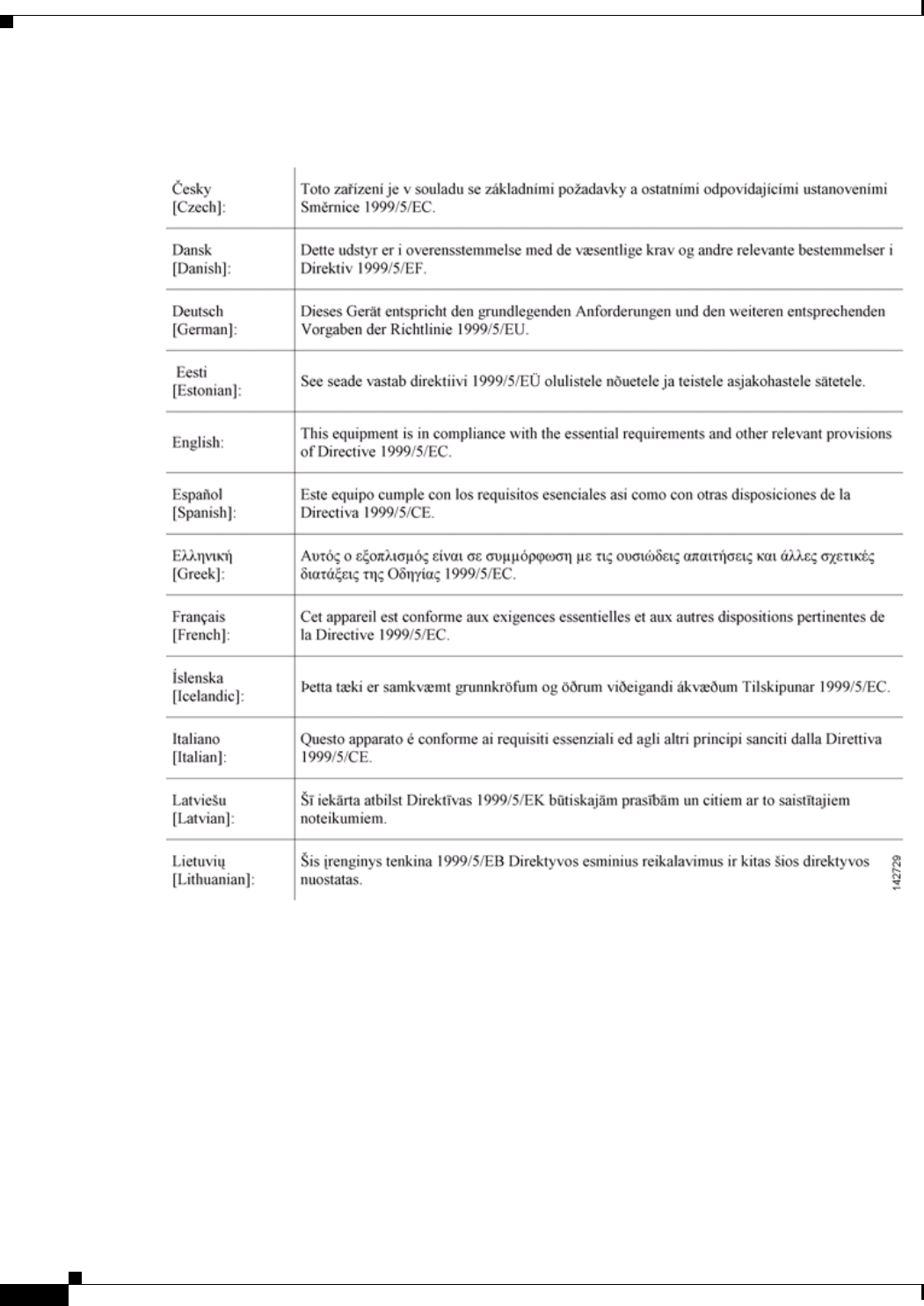 | | |
|---|---|
| Česky [Czech]: | Toto zařízení je v souladu se základními požadavky a ostatními odpovídajícími ustanoveními Směrnice 1999/5/EC. |
| Dansk [Danish]: | Dette udstyr er i overensstemmelse med de væsentlige krav og andre relevante bestemmelser i Direktiv 1999/5/EF. |
| Deutsch [German]: | Dieses Gerät entspricht den grundlegenden Anforderungen und den weiteren entsprechenden Vorgaben der Richtlinie 1999/5/EU. |
| Eesti [Estonian]: | See seade vastab direktiivi 1999/5/EÜ olulistele nõuetele ja teistele asjakohastele sätetele. |
| English: | This equipment is in compliance with the essential requirements and other relevant provisions of Directive 1999/5/EC. |
| Español [Spanish]: | Este equipo cumple con los requisitos esenciales asi como con otras disposiciones de la Directiva 1999/5/CE. |
| Ελληνική [Greek]: | Αυτός ο εξοπλισμός είναι σε συμμόρφωση με τις ουσιώδεις απαιτήσεις και άλλες σχετικές διατάξεις της Οδηγίας 1999/5/EC. |
| Français [French]: | Cet appareil est conforme aux exigences essentielles et aux autres dispositions pertinentes de la Directive 1999/5/EC. |
| Íslenska [Icelandic]: | Þetta tæki er samkvæmt grunnkröfum og öðrum viðeigandi ákvæðum Tilskipunar 1999/5/EC. |
| Italiano [Italian]: | Questo apparato é conforme ai requisiti essenziali ed agli altri principi sanciti dalla Direttiva 1999/5/CE. |
| Latviešu [Latvian]: | Šī iekārta atbilst Direktīvas 1999/5/EK būtiskajām prasībām un citiem ar to saistītajiem noteikumiem. |
| Lietuvių [Lithuanian]: | Šis įrenginys tenkina 1999/5/EB Direktyvos esminius reikalavimus ir kitas šios direktyvos nuostatas. |

142729